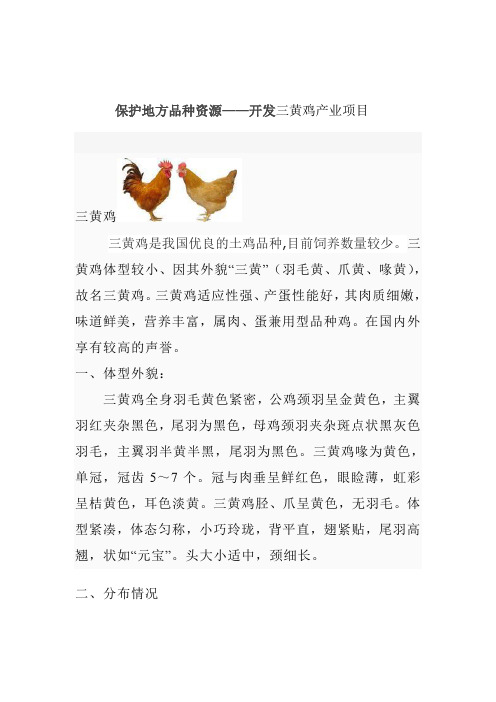 保护地方品种资源——开发三黄鸡产业项目

三黄鸡

三黄鸡是我国优良的土鸡品种,目前饲养数量较少。三黄鸡体型较小、因其外貌“三黄”（羽毛黄、爪黄、喙黄），故名三黄鸡。三黄鸡适应性强、产蛋性能好，其肉质细嫩，味道鲜美，营养丰富，属肉、蛋兼用型品种鸡。在国内外享有较高的声誉。

一、体型外貌：

三黄鸡全身羽毛黄色紧密，公鸡颈羽呈金黄色，主翼羽红夹杂黑色，尾羽为黑色，母鸡颈羽夹杂斑点状黑灰色羽毛，主翼羽半黄半黑，尾羽为黑色。三黄鸡喙为黄色，单冠，冠齿 5～7 个。冠与肉垂呈鲜红色，眼睑薄，虹彩呈桔黄色，耳色淡黄。三黄鸡胫、爪呈黄色，无羽毛。体型紧凑，体态匀称，小巧玲珑，背平直，翅紧贴，尾羽高翘，状如“元宝”。头大小适中，颈细长。

二、分布情况